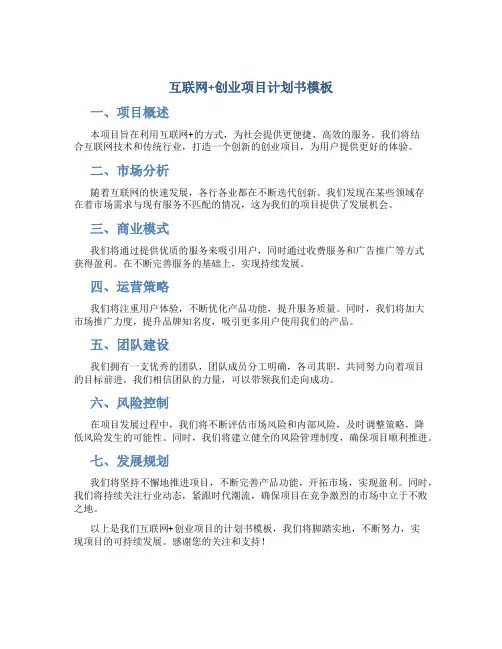 互联网+创业项目计划书模板

一、项目概述

本项目旨在利用互联网+的方式，为社会提供更便捷、高效的服务。我们将结合互联网技术和传统行业，打造一个创新的创业项目，为用户提供更好的体验。

二、市场分析

随着互联网的快速发展，各行各业都在不断迭代创新。我们发现在某些领域存在着市场需求与现有服务不匹配的情况，这为我们的项目提供了发展机会。

三、商业模式

我们将通过提供优质的服务来吸引用户，同时通过收费服务和广告推广等方式获得盈利。在不断完善服务的基础上，实现持续发展。

四、运营策略

我们将注重用户体验，不断优化产品功能，提升服务质量。同时，我们将加大市场推广力度，提升品牌知名度，吸引更多用户使用我们的产品。

五、团队建设

我们拥有一支优秀的团队，团队成员分工明确，各司其职，共同努力向着项目的目标前进。我们相信团队的力量，可以带领我们走向成功。

六、风险控制

在项目发展过程中，我们将不断评估市场风险和内部风险，及时调整策略，降低风险发生的可能性。同时，我们将建立健全的风险管理制度，确保项目顺利推进。

七、发展规划

我们将坚持不懈地推进项目，不断完善产品功能，开拓市场，实现盈利。同时，我们将持续关注行业动态，紧跟时代潮流，确保项目在竞争激烈的市场中立于不败之地。

以上是我们互联网+创业项目的计划书模板，我们将脚踏实地，不断努力，实现项目的可持续发展。感谢您的关注和支持！